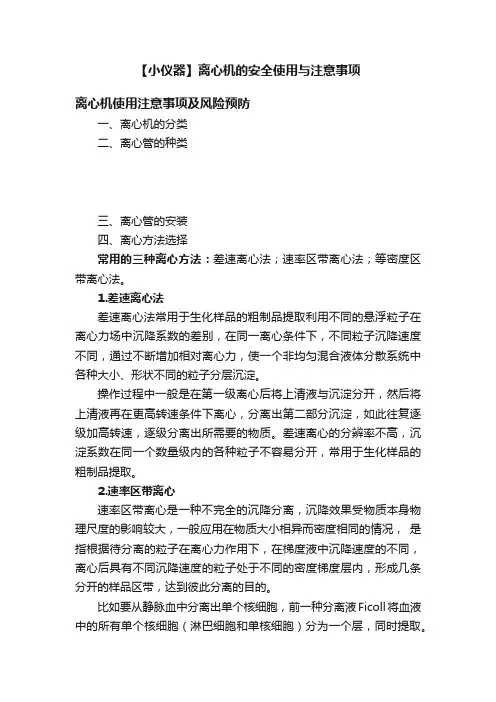 【小仪器】离心机的安全使用与注意事项

离心机使用注意事项及风险预防

一、离心机的分类

二、离心管的种类

三、离心管的安装

四、离心方法选择

常用的三种离心方法：差速离心法；速率区带离心法；等密度区带离心法。

1.差速离心法

差速离心法常用于生化样品的粗制品提取利用不同的悬浮粒子在离心力场中沉降系数的差别，在同一离心条件下，不同粒子沉降速度不同，通过不断增加相对离心力，使一个非均匀混合液体分散系统中各种大小、形状不同的粒子分层沉淀。

操作过程中一般是在第一级离心后将上清液与沉淀分开，然后将上清液再在更高转速条件下离心，分离出第二部分沉淀，如此往复逐级加高转速，逐级分离出所需要的物质。差速离心的分辨率不高，沉淀系数在同一个数量级内的各种粒子不容易分开，常用于生化样品的粗制品提取。

2.速率区带离心

速率区带离心是一种不完全的沉降分离，沉降效果受物质本身物理尺度的影响较大，一般应用在物质大小相异而密度相同的情况， 是指根据待分离的粒子在离心力作用下，在梯度液中沉降速度的不同，离心后具有不同沉降速度的粒子处于不同的密度梯度层内，形成几条分开的样品区带，达到彼此分离的目的。

比如要从静脉血中分离出单个核细胞，前一种分离液Ficoll将血液中的所有单个核细胞（淋巴细胞和单核细胞）分为一个层，同时提取。